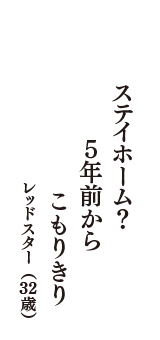 ステイホーム？
5年前から
こもりきり

レッドスター（32歳）